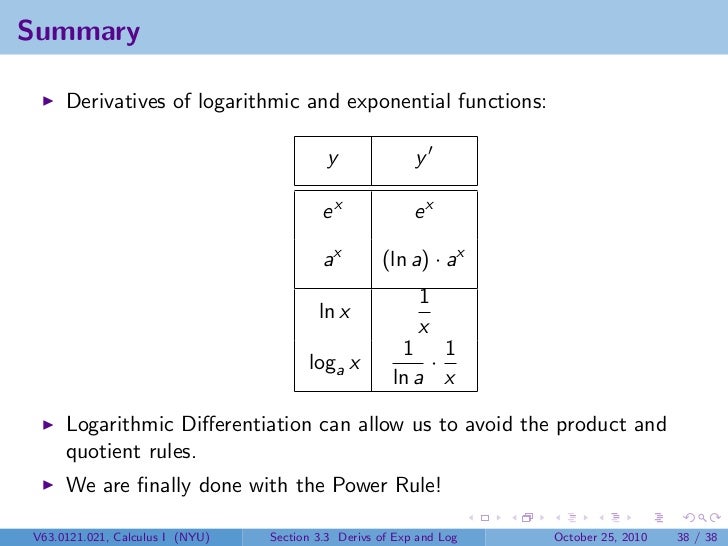 Summary

▶ Derivatives of logarithmic and exponential functions:

| $y$ | $y'$ |
|---|---|
| $e^x$ | $e^x$ |
| $a^x$ | $(\ln a) \cdot a^x$ |
| $\ln x$ | $\frac{1}{x}$ |
| $\log_a x$ | $\frac{1}{\ln a} \cdot \frac{1}{x}$ |

▶ Logarithmic Differentiation can allow us to avoid the product and quotient rules.

▶ We are finally done with the Power Rule!

V63.0121.021, Calculus I (NYU) Section 3.3 Derivs of Exp and Log October 25, 2010 38 / 38